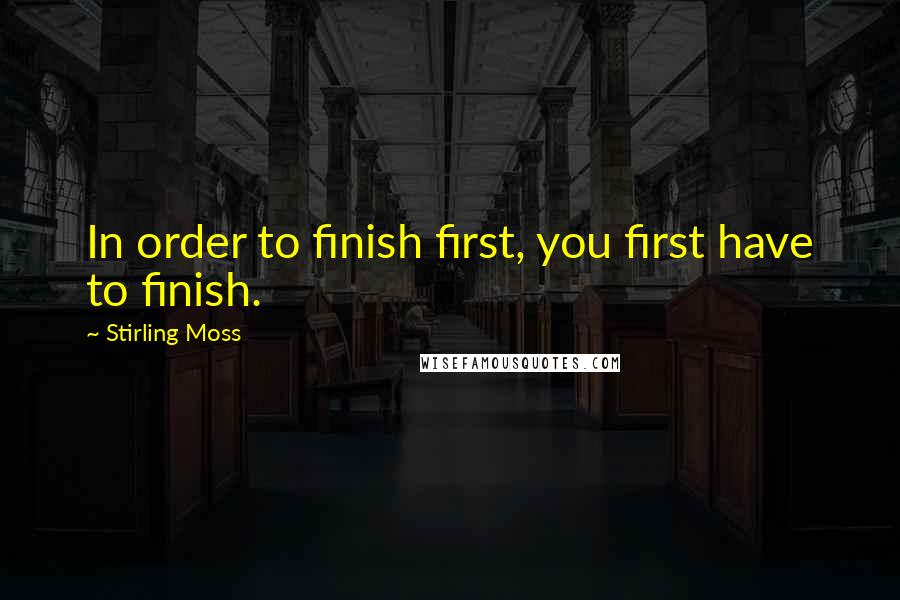 In order to finish first, you first have to finish.

~ Stirling Moss

WISEFAMOUSQUOTES.COM